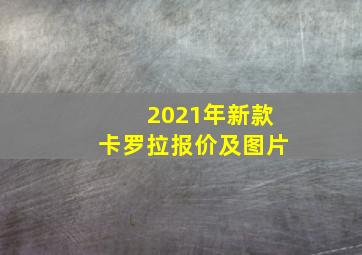 2021年新款
卡罗拉报价及图片